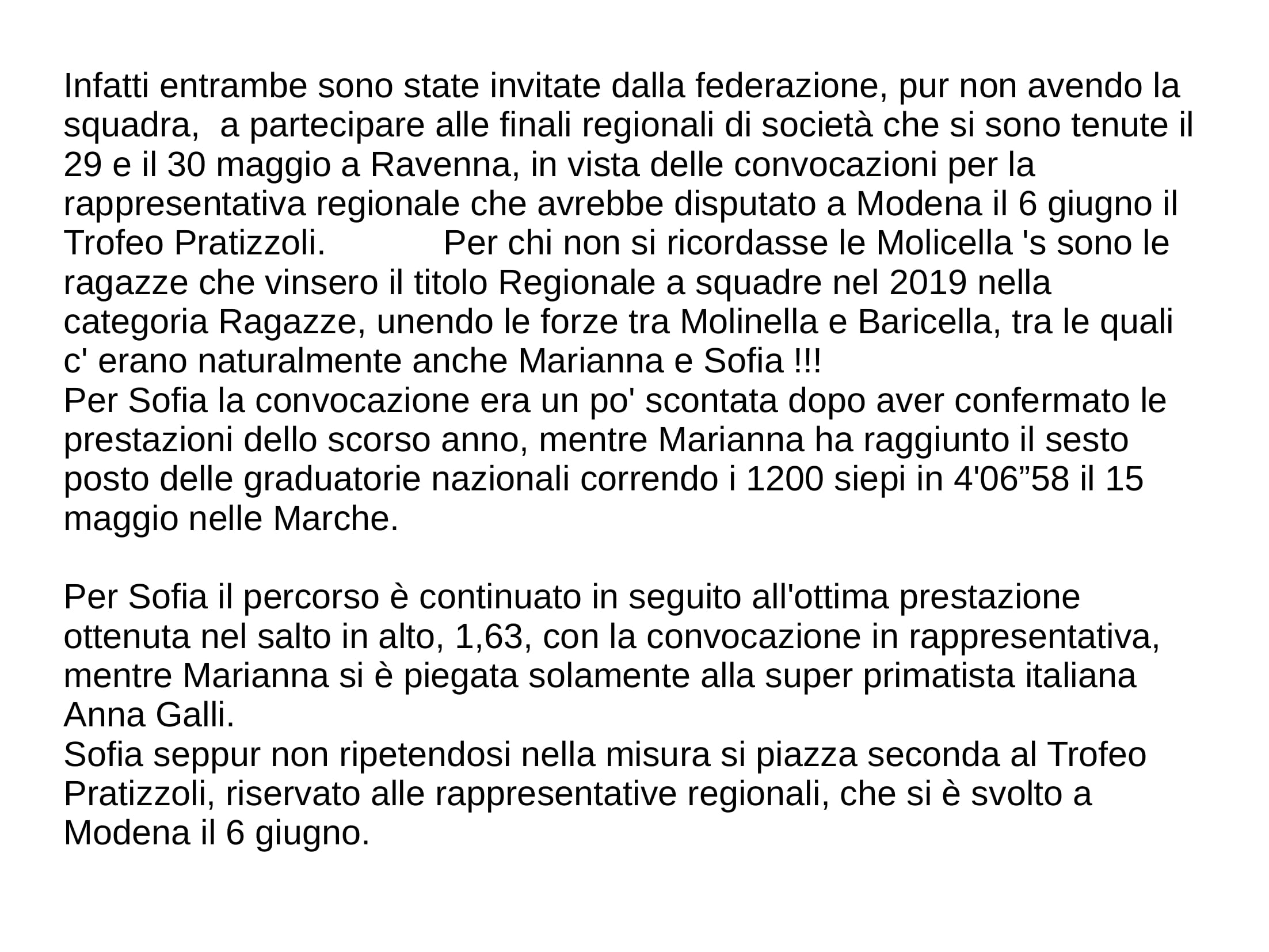 Infatti entrambe sono state invitate dalla federazione, pur non avendo la squadra,  a partecipare alle finali regionali di società che si sono tenute il 29 e il 30 maggio a Ravenna, in vista delle convocazioni per la rappresentativa regionale che avrebbe disputato a Modena il 6 giugno il Trofeo Pratizzoli.            Per chi non si ricordasse le Molicella 's sono le ragazze che vinsero il titolo Regionale a squadre nel 2019 nella categoria Ragazze, unendo le forze tra Molinella e Baricella, tra le quali c' erano naturalmente anche Marianna e Sofia !!!
Per Sofia la convocazione era un po' scontata dopo aver confermato le prestazioni dello scorso anno, mentre Marianna ha raggiunto il sesto posto delle graduatorie nazionali correndo i 1200 siepi in 4'06”58 il 15 maggio nelle Marche.

Per Sofia il percorso è continuato in seguito all'ottima prestazione ottenuta nel salto in alto, 1,63, con la convocazione in rappresentativa, mentre Marianna si è piegata solamente alla super primatista italiana Anna Galli.
Sofia seppur non ripetendosi nella misura si piazza seconda al Trofeo Pratizzoli, riservato alle rappresentative regionali, che si è svolto a Modena il 6 giugno.